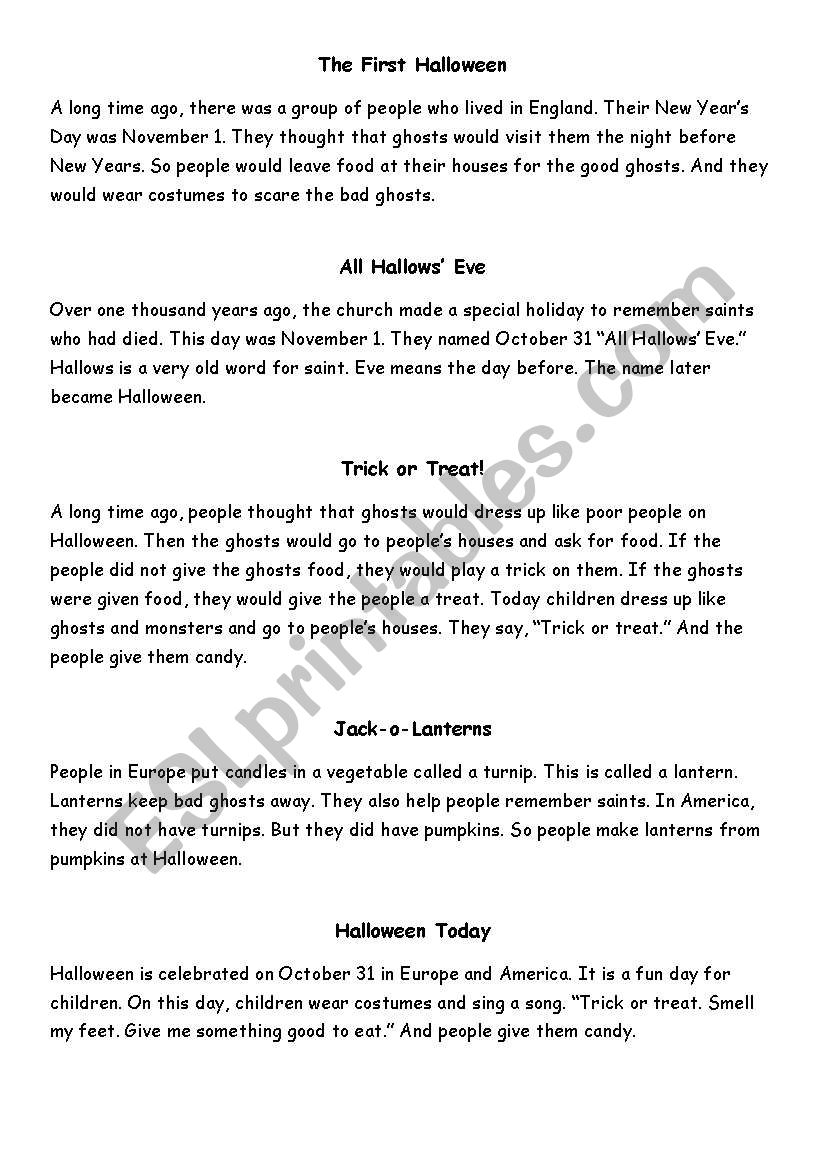 The First Halloween

A long time ago, there was a group of people who lived in England. Their New Year's Day was November 1. They thought that ghosts would visit them the night before New Years. So people would leave food at their houses for the good ghosts. And they would wear costumes to scare the bad ghosts.

All Hallows' Eve

Over one thousand years ago, the church made a special holiday to remember saints who had died. This day was November 1. They named October 31 "All Hallows' Eve." Hallows is a very old word for saint. Eve means the day before. The name later became Halloween.

Trick or Treat!

A long time ago, people thought that ghosts would dress up like poor people on Halloween. Then the ghosts would go to people's houses and ask for food. If the people did not give the ghosts food, they would play a trick on them. If the ghosts were given food, they would give the people a treat. Today children dress up like ghosts and monsters and go to people's houses. They say, "Trick or treat." And the people give them candy.

Jack-o-Lanterns

People in Europe put candles in a vegetable called a turnip. This is called a lantern. Lanterns keep bad ghosts away. They also help people remember saints. In America, they did not have turnips. But they did have pumpkins. So people make lanterns from pumpkins at Halloween.

Halloween Today

Halloween is celebrated on October 31 in Europe and America. It is a fun day for children. On this day, children wear costumes and sing a song. "Trick or treat. Smell my feet. Give me something good to eat." And people give them candy.

ESLprintables.com